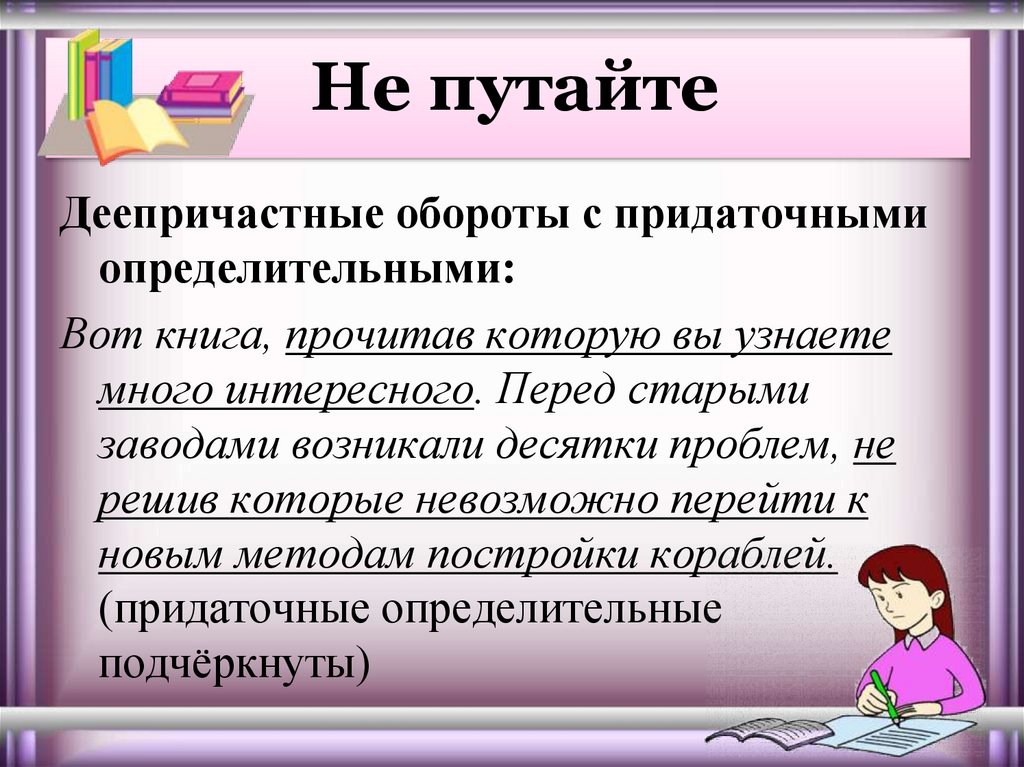 Не путайте

Деепричастные обороты с придаточными определительными:

Вот книга, прочитав которую вы узнаете много интересного. Перед старыми заводами возникали десятки проблем, не решив которые невозможно перейти к новым методам постройки кораблей. (придаточные определительные подчёркнуты)